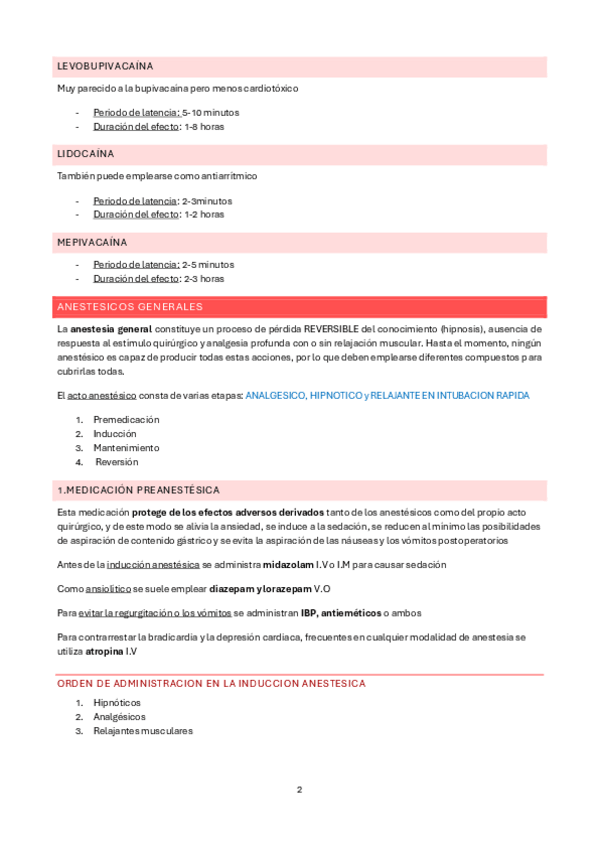 LEVOBUPIVACAÍNA

Muy parecido a la bupivacaína pero menos cardiotóxico

- Periodo de latencia: 5-10 minutos
- Duración del efecto: 1-8 horas

LIDOCAÍNA

También puede emplearse como antiarrítmico

- Periodo de latencia: 2-3minutos
- Duración del efecto: 1-2 horas

MEPIVACAÍNA

- Periodo de latencia: 2-5 minutos
- Duración del efecto: 2-3 horas

ANESTESICOS GENERALES

La anestesia general constituye un proceso de pérdida REVERSIBLE del conocimiento (hipnosis), ausencia de respuesta al estímulo quirúrgico y analgesia profunda con o sin relajación muscular. Hasta el momento, ningún anestésico es capaz de producir todas estas acciones, por lo que deben emplearse diferentes compuestos para cubrirlas todas.

El acto anestésico consta de varias etapas: ANALGESICO, HIPNOTICO y RELAJANTE EN INTUBACION RAPIDA

1. Premedicación
2. Inducción
3. Mantenimiento
4. Reversión

1.MEDICACIÓN PREANESTÉSICA

Esta medicación protege de los efectos adversos derivados tanto de los anestésicos como del propio acto quirúrgico, y de este modo se alivia la ansiedad, se induce a la sedación, se reducen al mínimo las posibilidades de aspiración de contenido gástrico y se evita la aspiración de las náuseas y los vómitos postoperatorios

Antes de la inducción anestésica se administra midazolam I.V o I.M para causar sedación

Como ansiolítico se suele emplear diazepam y lorazepam V.O

Para evitar la regurgitación o los vómitos se administran IBP, antieméticos o ambos

Para contrarrestar la bradicardia y la depresión cardiaca, frecuentes en cualquier modalidad de anestesia se utiliza atropina I.V

ORDEN DE ADMINISTRACION EN LA INDUCCION ANESTESICA

1. Hipnóticos
2. Analgésicos
3. Relajantes musculares

2